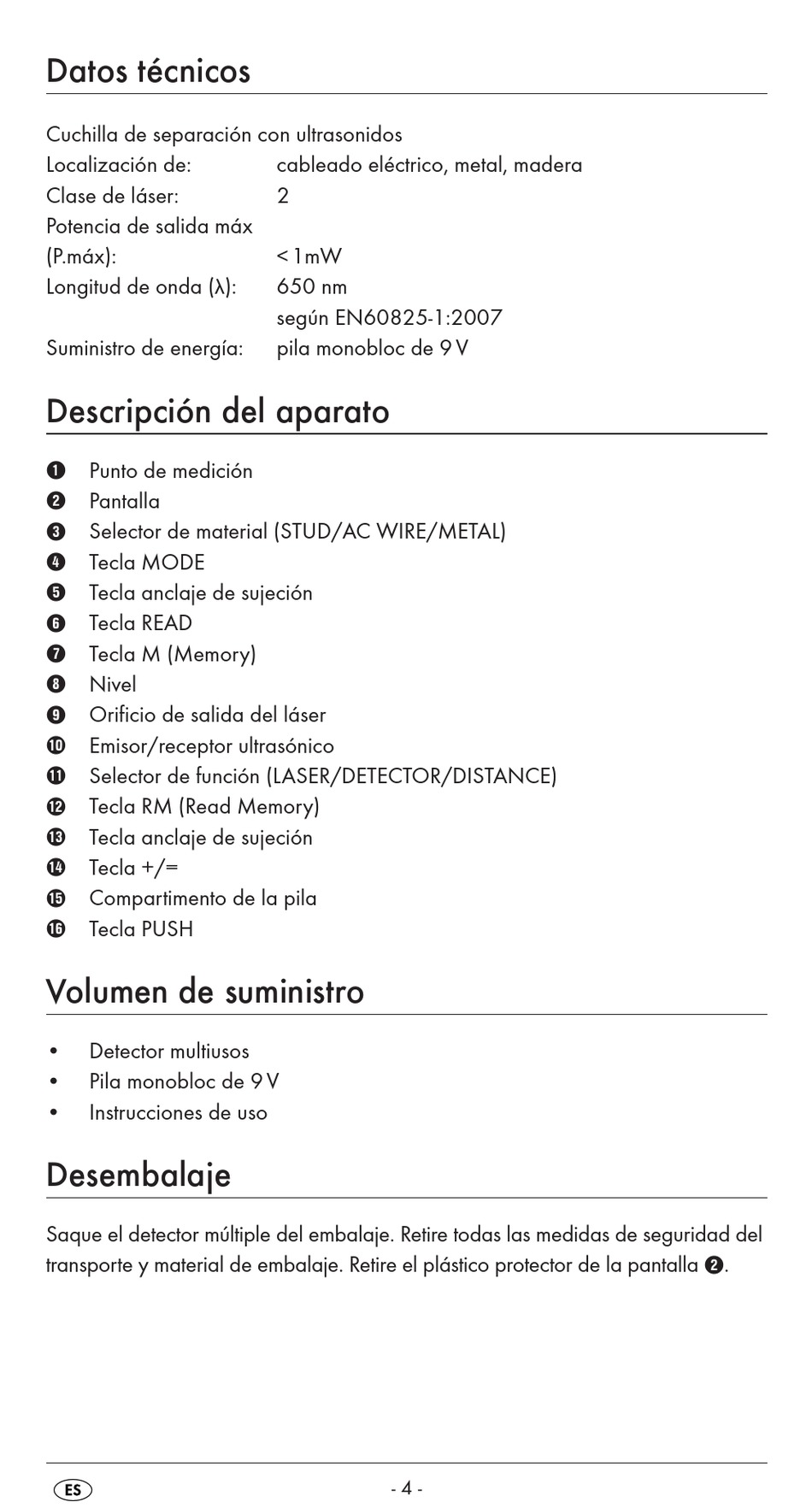 Datos técnicos

Cuchilla de separación con ultrasonidos
Localización de: cableado eléctrico, metal, madera
Clase de láser: 2
Potencia de salida máx (P.máx): < 1mW
Longitud de onda (λ): 650 nm según EN60825-1:2007
Suministro de energía: pila monobloc de 9 V

Descripción del aparato

❶ Punto de medición
❷ Pantalla
❸ Selector de material (STUD/AC WIRE/METAL)
❹ Tecla MODE
❺ Tecla anclaje de sujeción
❻ Tecla READ
❼ Tecla M (Memory)
❽ Nivel
❾ Orificio de salida del láser
❿ Emisor/receptor ultrasónico
⓫ Selector de función (LASER/DETECTOR/DISTANCE)
⓬ Tecla RM (Read Memory)
⓭ Tecla anclaje de sujeción
⓮ Tecla +/=
⓯ Compartimento de la pila
⓰ Tecla PUSH

Volumen de suministro

• Detector multiusos
• Pila monobloc de 9 V
• Instrucciones de uso

Desembalaje

Saque el detector múltiple del embalaje. Retire todas las medidas de seguridad del transporte y material de embalaje. Retire el plástico protector de la pantalla ❷.

ES - 4 -